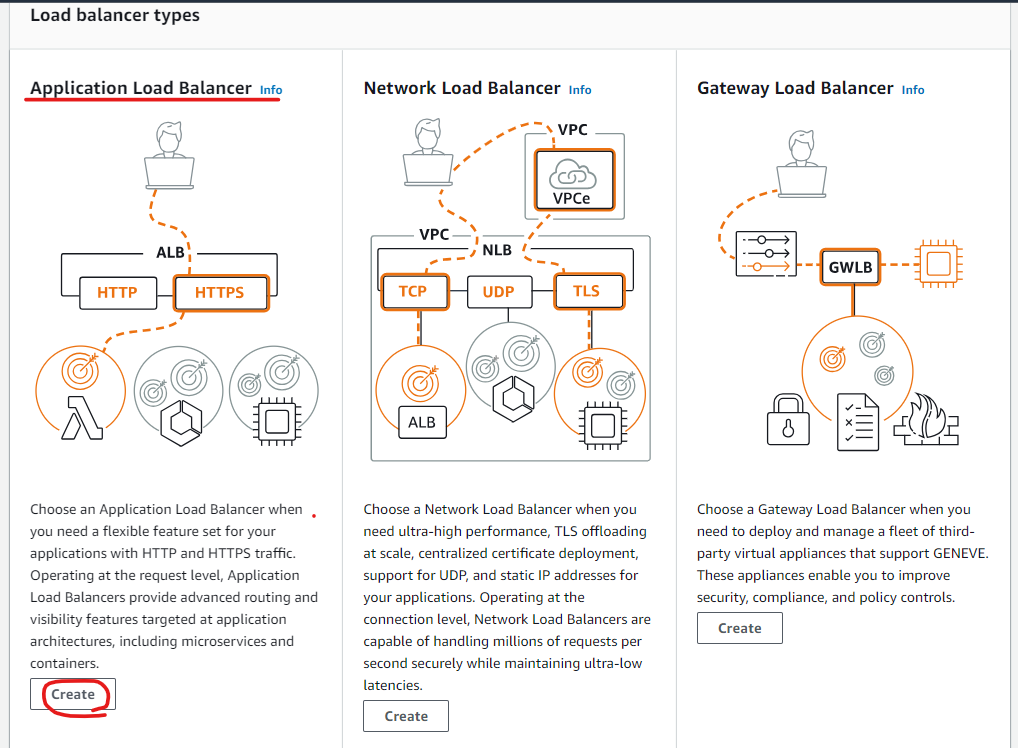 Load balancer types

Application Load Balancer Info

ALB

HTTP

HTTPS

Choose an Application Load Balancer when you need a flexible feature set for your applications with HTTP and HTTPS traffic. Operating at the request level, Application Load Balancers provide advanced routing and visibility features targeted at application architectures, including microservices and containers.

Create

Network Load Balancer Info

VPC

VPCe

VPC

NLB

TCP

UDP

TLS

ALB

Choose a Network Load Balancer when you need ultra-high performance, TLS offloading at scale, centralized certificate deployment, support for UDP, and static IP addresses for your applications. Operating at the connection level, Network Load Balancers are capable of handling millions of requests per second securely while maintaining ultra-low latencies.

Create

Gateway Load Balancer Info

GWLB

Choose a Gateway Load Balancer when you need to deploy and manage a fleet of third-party virtual appliances that support GENEVE. These appliances enable you to improve security, compliance, and policy controls.

Create